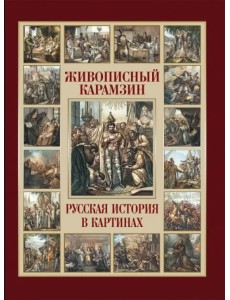 ЖИВОПИСНЫЙ КАРАМЗИН

РУССКАЯ ИСТОРИЯ В КАРТИНАХ